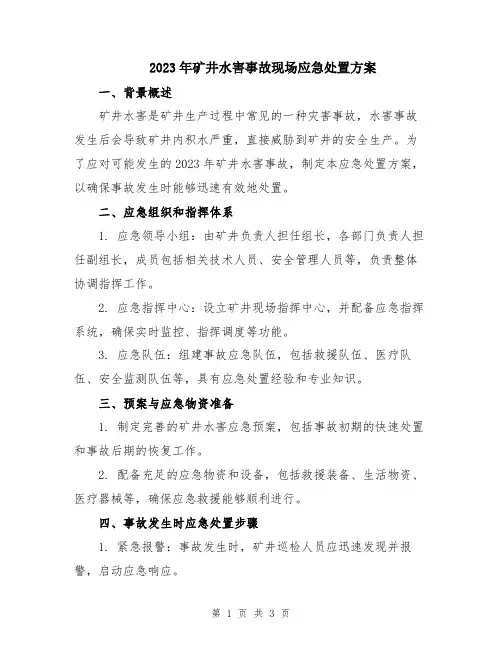 2023年矿井水害事故现场应急处置方案

一、背景概述

矿井水害是矿井生产过程中常见的一种灾害事故，水害事故发生后会导致矿井内积水严重，直接威胁到矿井的安全生产。为了应对可能发生的2023年矿井水害事故，制定本应急处置方案，以确保事故发生时能够迅速有效地处置。

二、应急组织和指挥体系

1. 应急领导小组：由矿井负责人担任组长，各部门负责人担任副组长，成员包括相关技术人员、安全管理人员等，负责整体协调指挥工作。

2. 应急指挥中心：设立矿井现场指挥中心，并配备应急指挥系统，确保实时监控、指挥调度等功能。

3. 应急队伍：组建事故应急队伍，包括救援队伍、医疗队伍、安全监测队伍等，具有应急处置经验和专业知识。

三、预案与应急物资准备

1. 制定完善的矿井水害应急预案，包括事故初期的快速处置和事故后期的恢复工作。

2. 配备充足的应急物资和设备，包括救援装备、生活物资、医疗器械等，确保应急救援能够顺利进行。

四、事故发生时应急处置步骤

1. 紧急报警：事故发生时，矿井巡检人员应迅速发现并报警，启动应急响应。

第 1 页 共 3 页